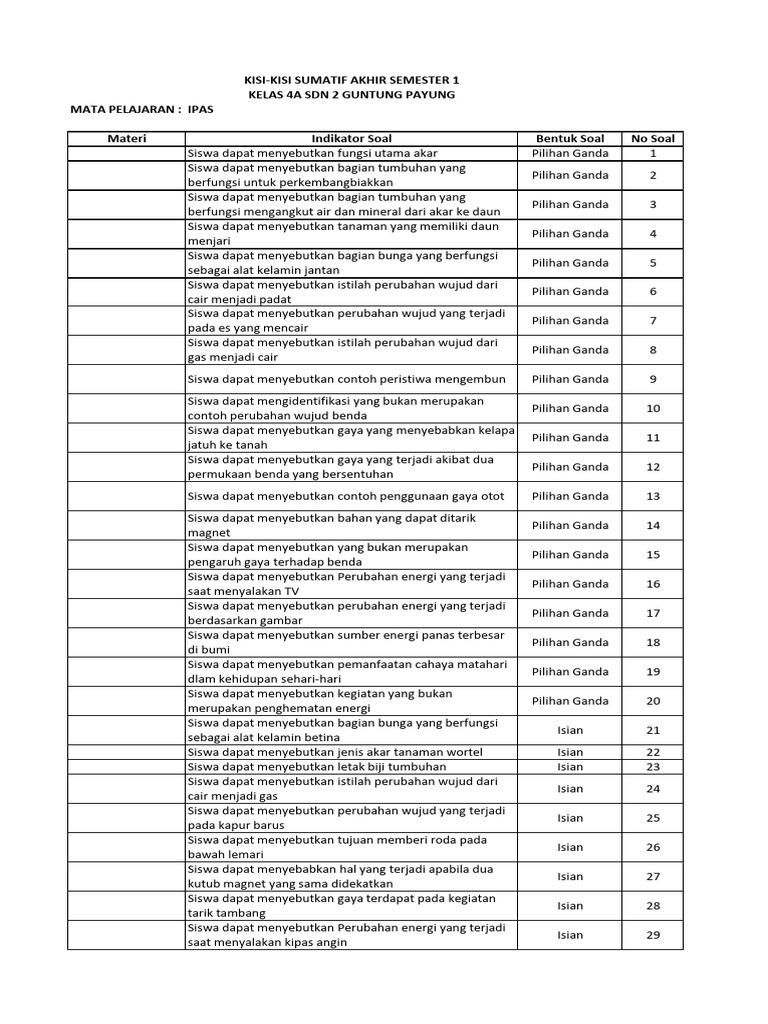 KISI-KISI SUMATIF AKHIR SEMESTER 1
KELAS 4A SDN 2 GUNTUNG PAYUNG

MATA PELAJARAN : IPAS

| Materi | Indikator Soal | Bentuk Soal | No Soal |
|---|---|---|---|
| | Siswa dapat menyebutkan fungsi utama akar | Pilihan Ganda | 1 |
| | Siswa dapat menyebutkan bagian tumbuhan yang berfungsi untuk perkembangbiakkan | Pilihan Ganda | 2 |
| | Siswa dapat menyebutkan bagian tumbuhan yang berfungsi mengangkut air dan mineral dari akar ke daun | Pilihan Ganda | 3 |
| | Siswa dapat menyebutkan tanaman yang memiliki daun menjari | Pilihan Ganda | 4 |
| | Siswa dapat menyebutkan bagian bunga yang berfungsi sebagai alat kelamin jantan | Pilihan Ganda | 5 |
| | Siswa dapat menyebutkan istilah perubahan wujud dari cair menjadi padat | Pilihan Ganda | 6 |
| | Siswa dapat menyebutkan perubahan wujud yang terjadi pada es yang mencair | Pilihan Ganda | 7 |
| | Siswa dapat menyebutkan istilah perubahan wujud dari gas menjadi cair | Pilihan Ganda | 8 |
| | Siswa dapat menyebutkan contoh peristiwa mengembun | Pilihan Ganda | 9 |
| | Siswa dapat mengidentifikasi yang bukan merupakan contoh perubahan wujud benda | Pilihan Ganda | 10 |
| | Siswa dapat menyebutkan gaya yang menyebabkan kelapa jatuh ke tanah | Pilihan Ganda | 11 |
| | Siswa dapat menyebutkan gaya yang terjadi akibat dua permukaan benda yang bersentuhan | Pilihan Ganda | 12 |
| | Siswa dapat menyebutkan contoh penggunaan gaya otot | Pilihan Ganda | 13 |
| | Siswa dapat menyebutkan bahan yang dapat ditarik magnet | Pilihan Ganda | 14 |
| | Siswa dapat menyebutkan yang bukan merupakan pengaruh gaya terhadap benda | Pilihan Ganda | 15 |
| | Siswa dapat menyebutkan Perubahan energi yang terjadi saat menyalakan TV | Pilihan Ganda | 16 |
| | Siswa dapat menyebutkan perubahan energi yang terjadi berdasarkan gambar | Pilihan Ganda | 17 |
| | Siswa dapat menyebutkan sumber energi panas terbesar di bumi | Pilihan Ganda | 18 |
| | Siswa dapat menyebutkan pemanfaatan cahaya matahari dlam kehidupan sehari-hari | Pilihan Ganda | 19 |
| | Siswa dapat menyebutkan kegiatan yang bukan merupakan penghematan energi | Pilihan Ganda | 20 |
| | Siswa dapat menyebutkan bagian bunga yang berfungsi sebagai alat kelamin betina | Isian | 21 |
| | Siswa dapat menyebutkan jenis akar tanaman wortel | Isian | 22 |
| | Siswa dapat menyebutkan letak biji tumbuhan | Isian | 23 |
| | Siswa dapat menyebutkan istilah perubahan wujud dari cair menjadi gas | Isian | 24 |
| | Siswa dapat menyebutkan perubahan wujud yang terjadi pada kapur barus | Isian | 25 |
| | Siswa dapat menyebutkan tujuan memberi roda pada bawah lemari | Isian | 26 |
| | Siswa dapat menyebabkan hal yang terjadi apabila dua kutub magnet yang sama didekatkan | Isian | 27 |
| | Siswa dapat menyebutkan gaya terdapat pada kegiatan tarik tambang | Isian | 28 |
| | Siswa dapat menyebutkan Perubahan energi yang terjadi saat menyalakan kipas angin | Isian | 29 |